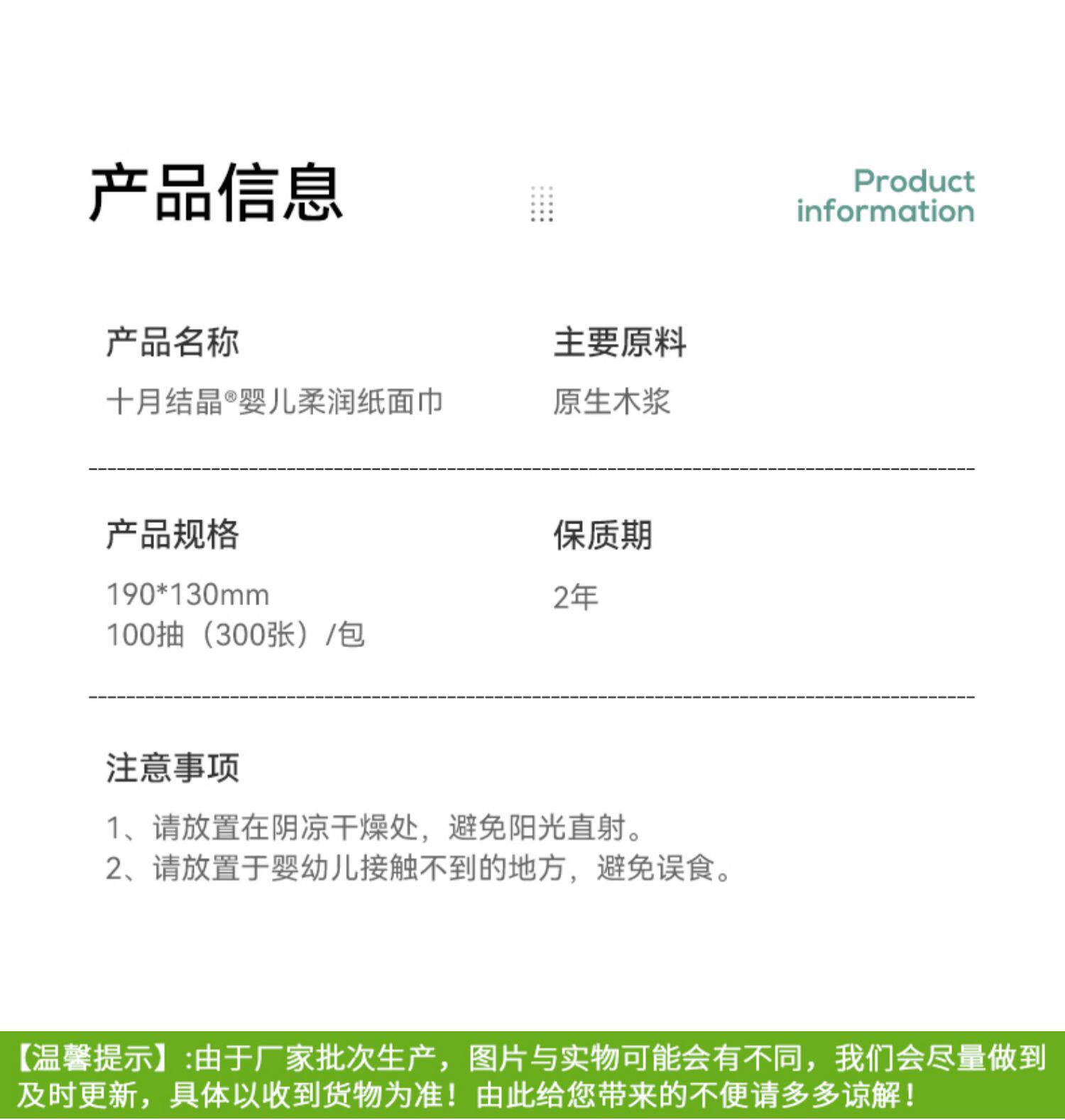 产品信息

Product information

产品名称

十月结晶®婴儿柔润纸面巾

主要原料

原生木浆

产品规格

190*130mm
100抽（300张）/包

保质期

2年

注意事项

1、请放置在阴凉干燥处，避免阳光直射。
2、请放置于婴幼儿接触不到的地方，避免误食。

【温馨提示】:由于厂家批次生产，图片与实物可能会有不同，我们会尽量做到及时更新，具体以收到货物为准！由此给您带来的不便请多多谅解！